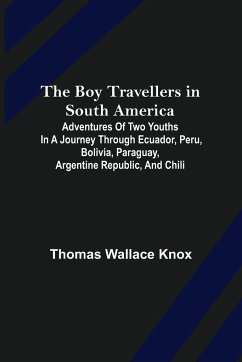 The Boy Travellers in South America

Adventures Of Two Youths In A Journey Through Ecuador, Peru, Bolivia, Paraguay, Argentine Republic, And Chili

Thomas Wallace Knox